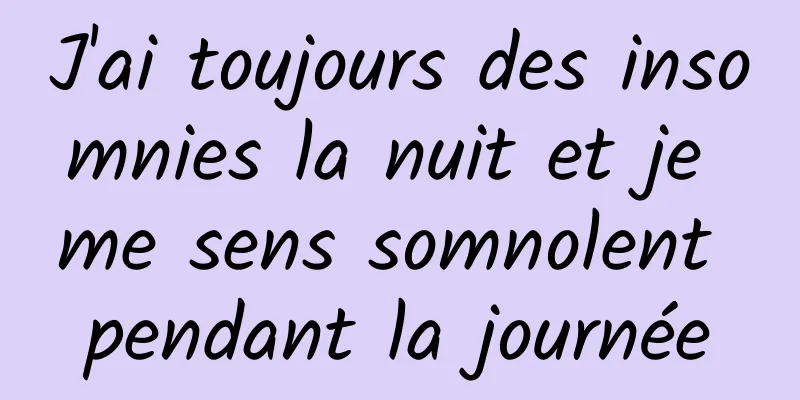 J'ai toujours des insomnies la nuit et je me sens somnolent pendant la journée